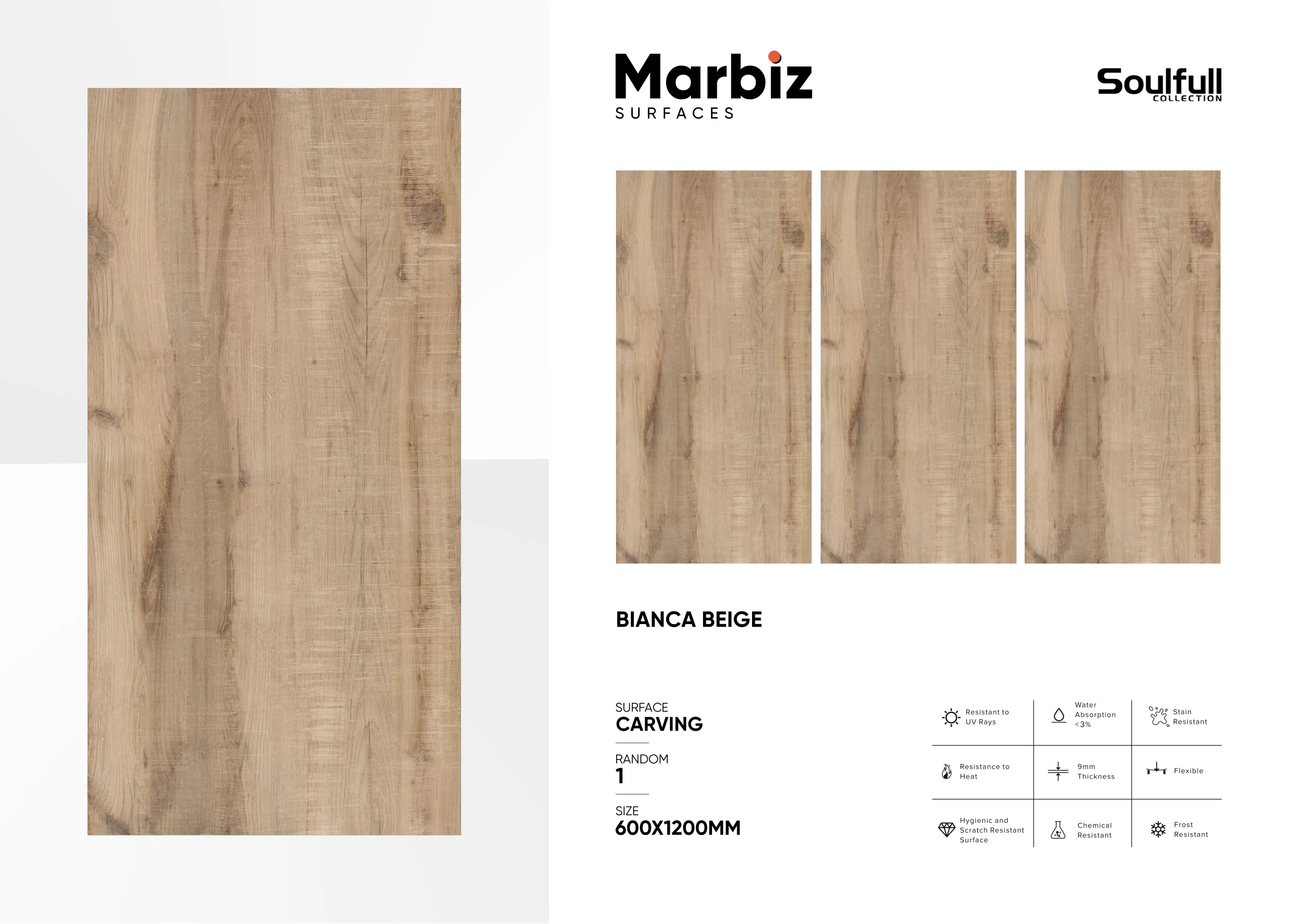 Marbiz
SURFACES

Soulfull
COLLECTION

BIANCA BEIGE

SURFACE
CARVING

RANDOM
1

SIZE
600X1200MM

| Resistant to UV Rays | Water Absorption <3% | Stain Resistant |
|---|---|---|
| Resistance to Heat | 9mm Thickness | Flexible |
| Hygienic and Scratch Resistant Surface | Chemical Resistant | Frost Resistant |